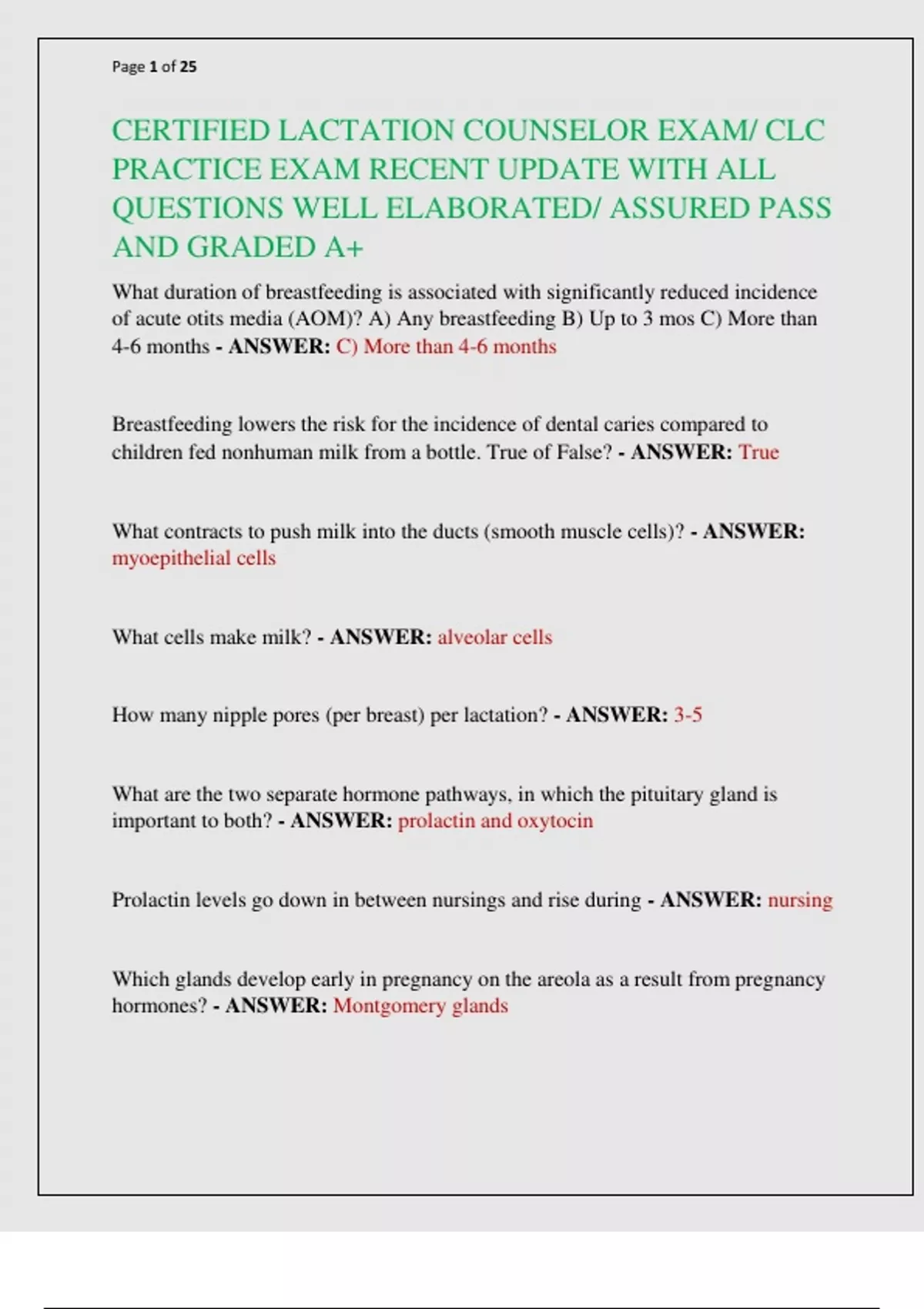 Page 1 of 25

CERTIFIED LACTATION COUNSELOR EXAM/ CLC PRACTICE EXAM RECENT UPDATE WITH ALL QUESTIONS WELL ELABORATED/ ASSURED PASS AND GRADED A+

What duration of breastfeeding is associated with significantly reduced incidence of acute otits media (AOM)? A) Any breastfeeding B) Up to 3 mos C) More than 4-6 months - ANSWER: C) More than 4-6 months

Breastfeeding lowers the risk for the incidence of dental caries compared to children fed nonhuman milk from a bottle. True of False? - ANSWER: True

What contracts to push milk into the ducts (smooth muscle cells)? - ANSWER: myoepithelial cells

What cells make milk? - ANSWER: alveolar cells

How many nipple pores (per breast) per lactation? - ANSWER: 3-5

What are the two separate hormone pathways, in which the pituitary gland is important to both? - ANSWER: prolactin and oxytocin

Prolactin levels go down in between nursings and rise during - ANSWER: nursing

Which glands develop early in pregnancy on the areola as a result from pregnancy hormones? - ANSWER: Montgomery glands